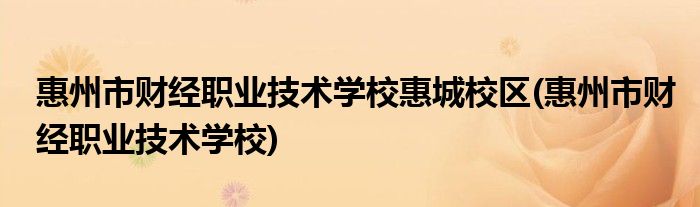 惠州市财经职业技术学校惠城校区(惠州市财经职业技术学校)